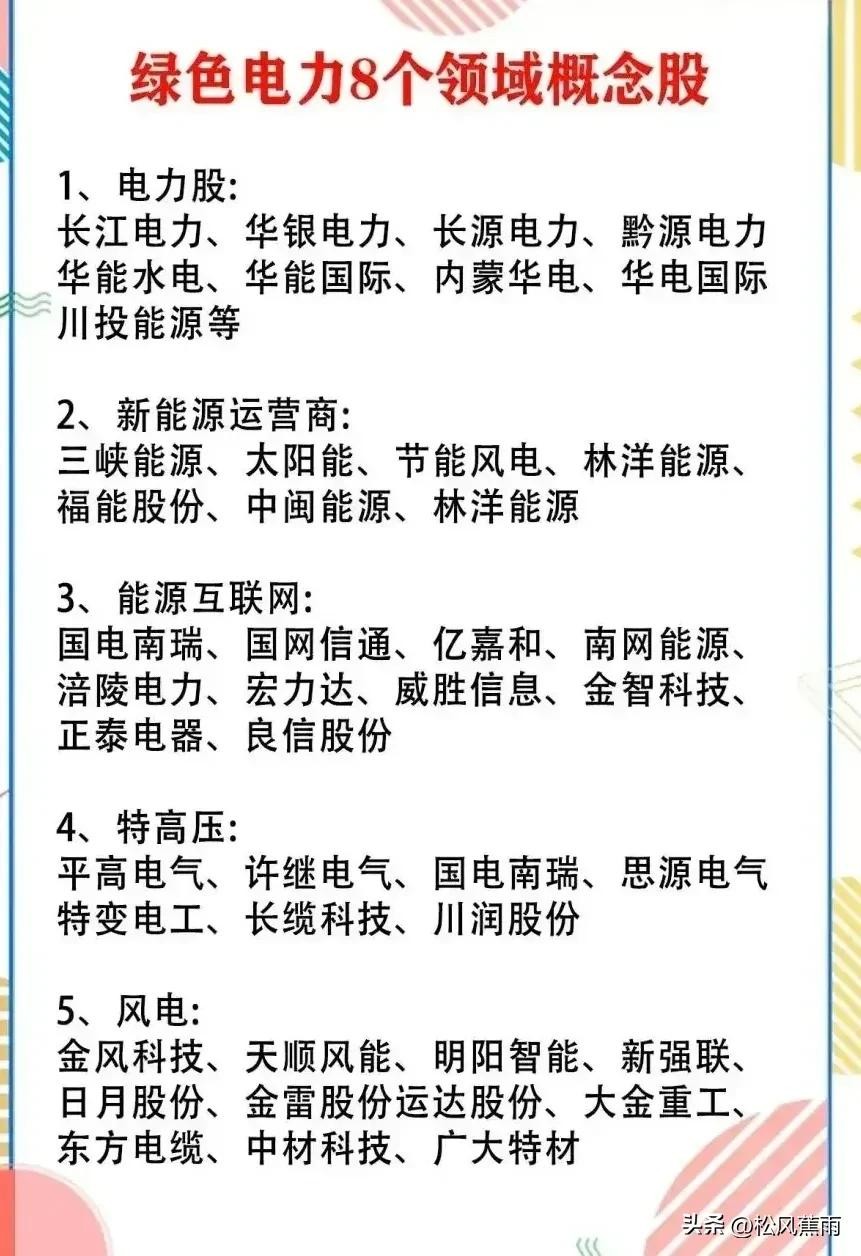 绿色电力8个领域概念股

1、电力股:
长江电力、华银电力、长源电力、黔源电力
华能水电、华能国际、内蒙华电、华电国际
川投能源等

2、新能源运营商:
三峡能源、太阳能、节能风电、林洋能源、
福能股份、中闽能源、林洋能源

3、能源互联网:
国电南瑞、国网信通、亿嘉和、南网能源、
涪陵电力、宏力达、威胜信息、金智科技、
正泰电器、良信股份

4、特高压:
平高电气、许继电气、国电南瑞、思源电气
特变电工、长缆科技、川润股份

5、风电:
金风科技、天顺风能、明阳智能、新强联、
日月股份、金雷股份运达股份、大金重工、
东方电缆、中材科技、广大特材

头条 @松风蕉雨